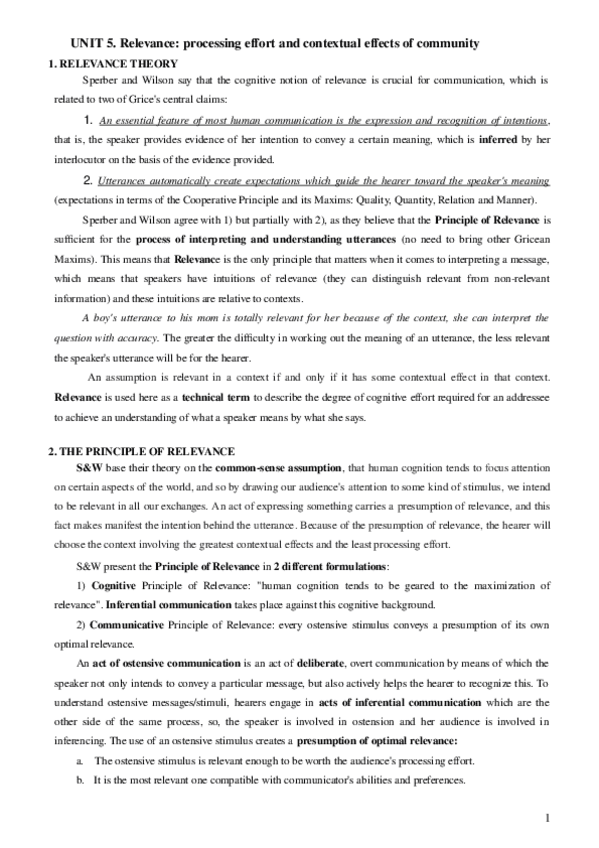 UNIT 5. Relevance: processing effort and contextual effects of community

1. RELEVANCE THEORY

Sperber and Wilson say that the cognitive notion of relevance is crucial for communication, which is related to two of Grice's central claims:

1. An essential feature of most human communication is the expression and recognition of intentions, that is, the speaker provides evidence of her intention to convey a certain meaning, which is inferred by her interlocutor on the basis of the evidence provided.

2. Utterances automatically create expectations which guide the hearer toward the speaker's meaning (expectations in terms of the Cooperative Principle and its Maxims: Quality, Quantity, Relation and Manner).

Sperber and Wilson agree with 1) but partially with 2), as they believe that the Principle of Relevance is sufficient for the process of interpreting and understanding utterances (no need to bring other Gricean Maxims). This means that Relevance is the only principle that matters when it comes to interpreting a message, which means that speakers have intuitions of relevance (they can distinguish relevant from non-relevant information) and these intuitions are relative to contexts.

A boy's utterance to his mom is totally relevant for her because of the context, she can interpret the question with accuracy. The greater the difficulty in working out the meaning of an utterance, the less relevant the speaker's utterance will be for the hearer.

An assumption is relevant in a context if and only if it has some contextual effect in that context. Relevance is used here as a technical term to describe the degree of cognitive effort required for an addressee to achieve an understanding of what a speaker means by what she says.

2. THE PRINCIPLE OF RELEVANCE

S&W base their theory on the common-sense assumption, that human cognition tends to focus attention on certain aspects of the world, and so by drawing our audience's attention to some kind of stimulus, we intend to be relevant in all our exchanges. An act of expressing something carries a presumption of relevance, and this fact makes manifest the intention behind the utterance. Because of the presumption of relevance, the hearer will choose the context involving the greatest contextual effects and the least processing effort.

S&W present the Principle of Relevance in 2 different formulations:

1) Cognitive Principle of Relevance: "human cognition tends to be geared to the maximization of relevance". Inferential communication takes place against this cognitive background.

2) Communicative Principle of Relevance: every ostensive stimulus conveys a presumption of its own optimal relevance.

An act of ostensive communication is an act of deliberate, overt communication by means of which the speaker not only intends to convey a particular message, but also actively helps the hearer to recognize this. To understand ostensive messages/stimuli, hearers engage in acts of inferential communication which are the other side of the same process, so, the speaker is involved in ostension and her audience is involved in inferencing. The use of an ostensive stimulus creates a presumption of optimal relevance:

a. The ostensive stimulus is relevant enough to be worth the audience's processing effort.

b. It is the most relevant one compatible with communicator's abilities and preferences.

1